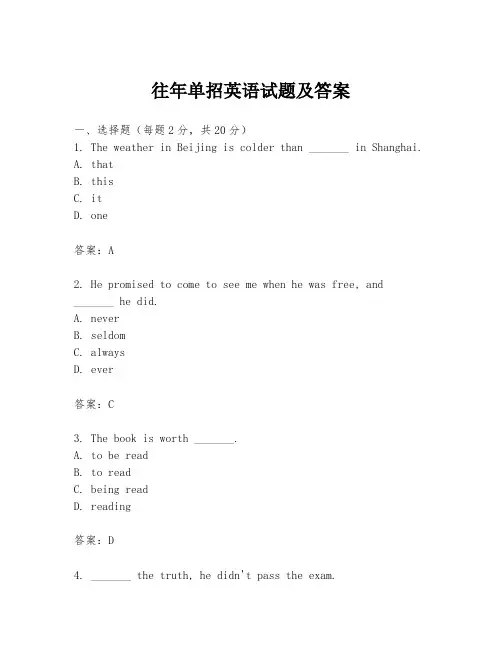 往年单招英语试题及答案

一、选择题（每题2分，共20分）

1. The weather in Beijing is colder than _______ in Shanghai.

A. that

B. this

C. it

D. one

答案：A

2. He promised to come to see me when he was free, and _______ he did.

A. never

B. seldom

C. always

D. ever

答案：C

3. The book is worth _______.

A. to be read

B. to read

C. being read

D. reading

答案：D

4. _______ the truth, he didn't pass the exam.